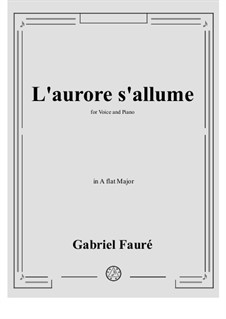 L'aurore s'allume

for Voice and Piano

in A flat Major

Gabriel Fauré